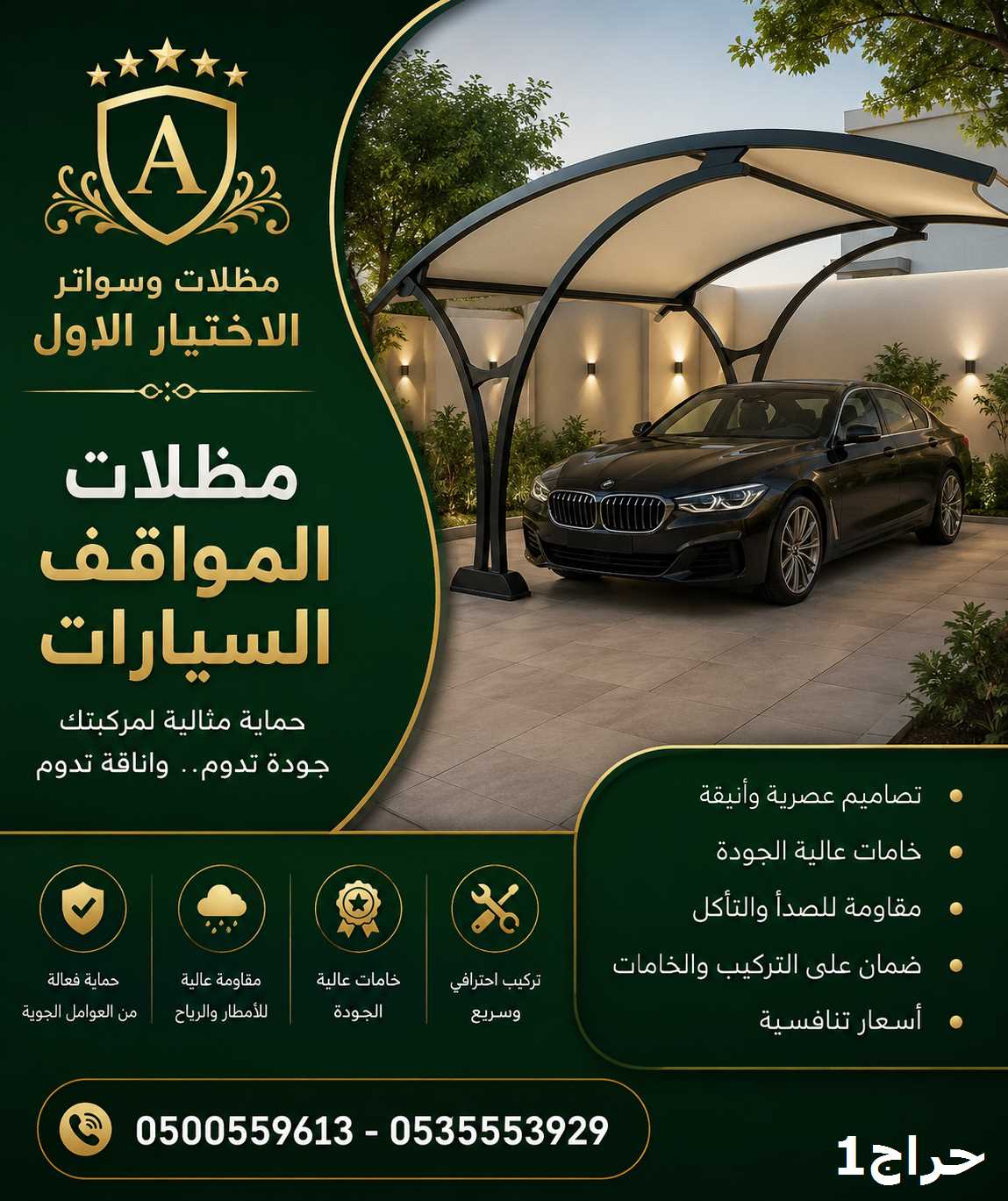 A

مظلات وسواتر
الاختيار الاول

مظلات
المواقف
السيارات

حماية مثالية لمركبتك
جودة تدوم.. واناقة تدوم

تصاميم عصرية وأنيقة
خامات عالية الجودة
مقاومة للصدأ والتأكل
ضمان على التركيب والخامات
أسعار تنافسية

تركيب احترافي وسريع
خامات عالية الجودة
مقاومة عالية للأمطار والرياح
حماية فعالة من العوامل الجوية

0500559613 - 0535553929

حراج1